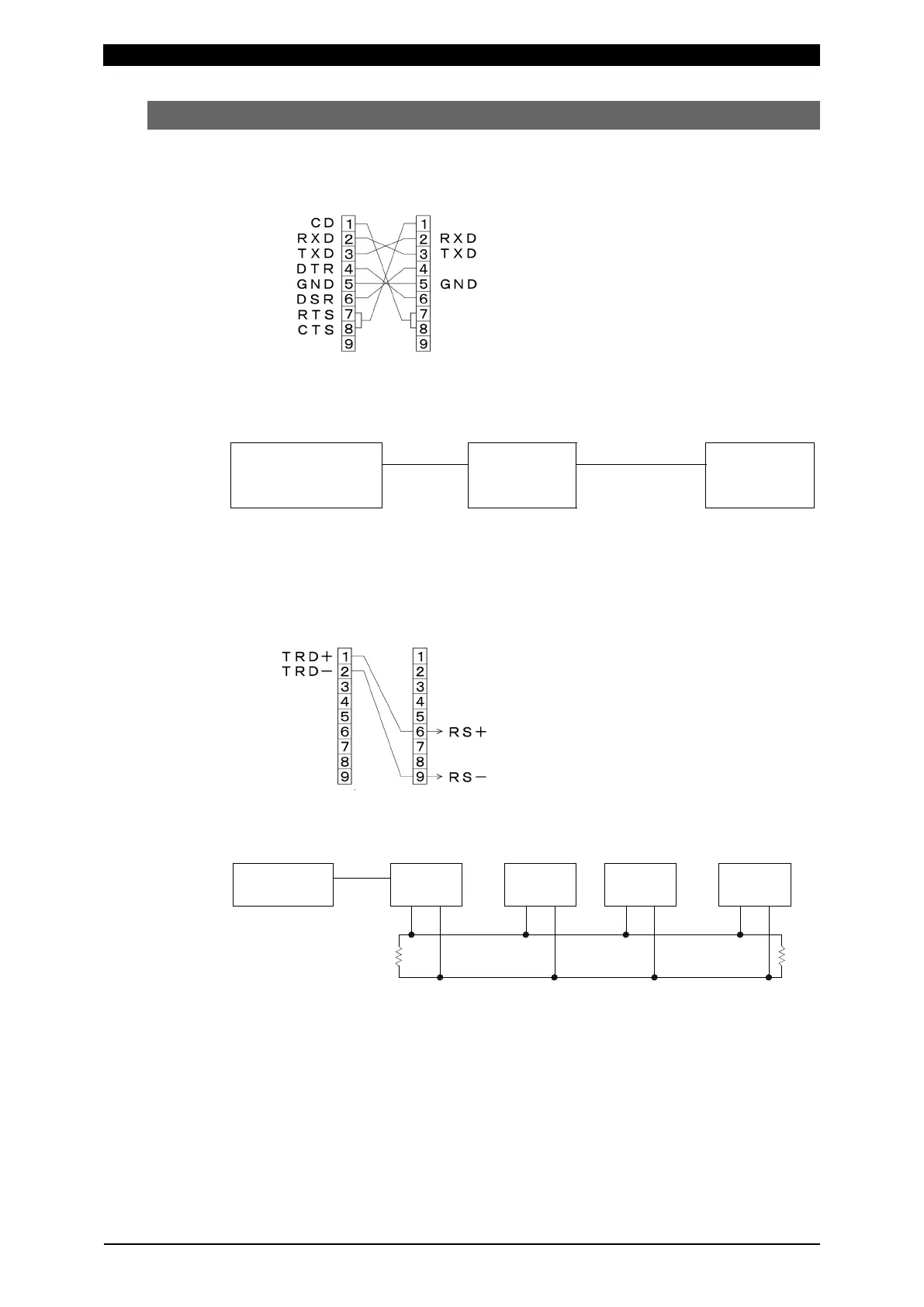 CD 1
RXD 2
TXD 3
DTR 4
GND 5
DSR 6
RTS 7
CTS 8
9

1
2 RXD
3 TXD
4
5 GND
6
7
8
9

TRD+ 1
TRD− 2
3
4
5
6
7
8
9

1
2
3
4
5
6 → RS+
7
8
9 → RS−